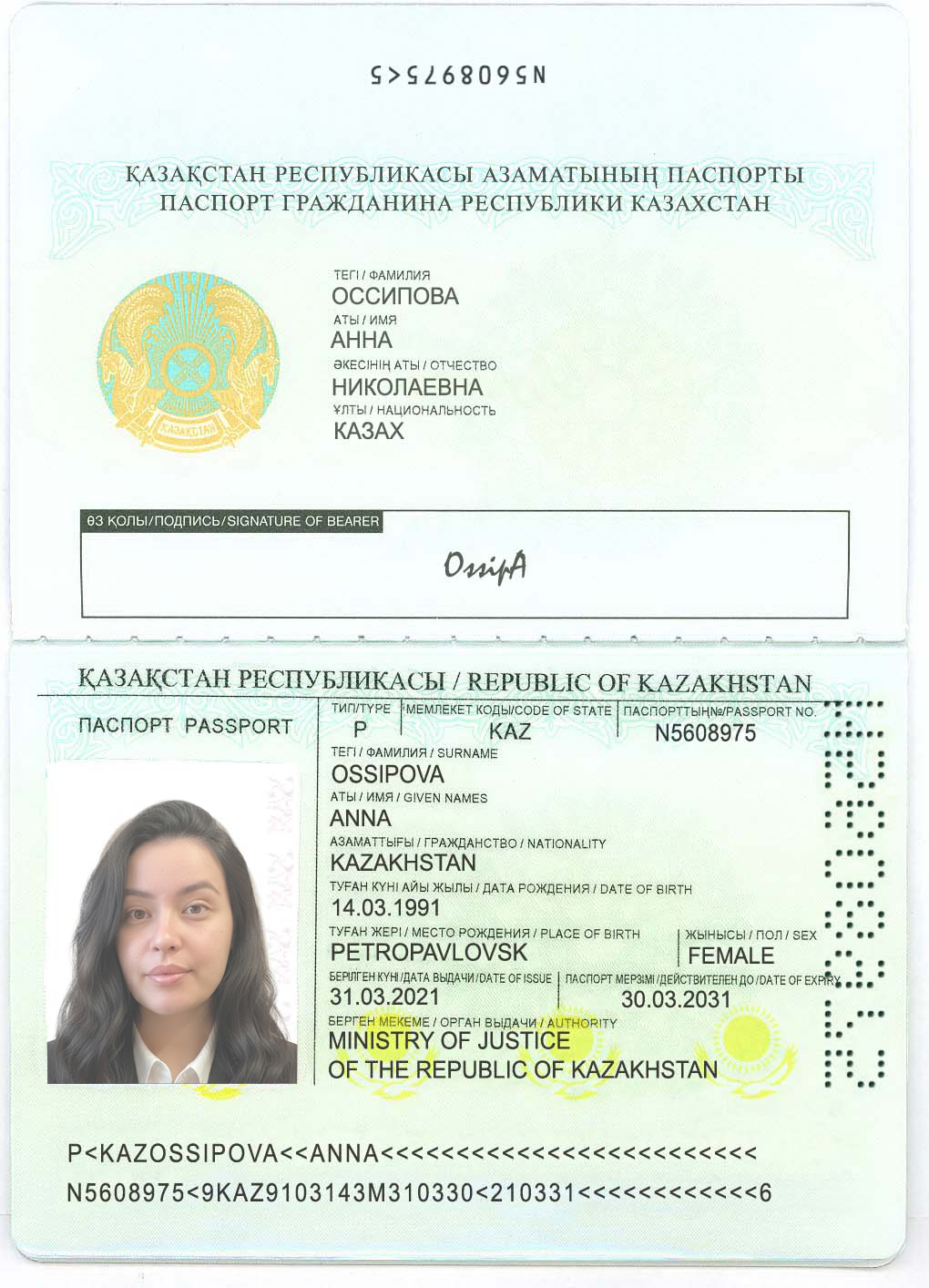 N5608975<5

ҚАЗАҚСТАН РЕСПУБЛИКАСЫ АЗАМАТЫНЫҢ ПАСПОРТЫ
ПАСПОРТ ГРАЖДАНИНА РЕСПУБЛИКИ КАЗАХСТАН

ҚАЗАҚСТАН

ТЕГІ / ФАМИЛИЯ
ОССИПОВА
АТЫ / ИМЯ
АННА
ӘКЕСІНІҢ АТЫ / ОТЧЕСТВО
НИКОЛАЕВНА
ҰЛТЫ / НАЦИОНАЛЬНОСТЬ
КАЗАХ

ӨЗ ҚОЛЫ/ПОДПИСЬ/SIGNATURE OF BEARER
OssipA

ҚАЗАҚСТАН РЕСПУБЛИКАСЫ / REPUBLIC OF KAZAKHSTAN
ПАСПОРТ PASSPORT
ТИП/TYPE
P
МЕМЛЕКЕТ КОДЫ/CODE OF STATE
KAZ
ПАСПОРТТЫҢ№/PASSPORT NO.
N5608975
ТЕГІ / ФАМИЛИЯ / SURNAME
OSSIPOVA
АТЫ / ИМЯ / GIVEN NAMES
ANNA
АЗАМАТТЫҒЫ / ГРАЖДАНСТВО / NATIONALITY
KAZAKHSTAN
ТУҒАН КҮНІ АЙЫ ЖЫЛЫ / ДАТА РОЖДЕНИЯ / DATE OF BIRTH
14.03.1991
ТУҒАН ЖЕРІ / МЕСТО РОЖДЕНИЯ / PLACE OF BIRTH
PETROPAVLOVSK
ЖЫНЫСЫ / ПОЛ / SEX
FEMALE
БЕРІЛГЕН КҮНІ/ДАТА ВЫДАЧИ/DATE OF ISSUE
31.03.2021
ПАСПОРТ МЕРЗІМІ/ДЕЙСТВИТЕЛЕН ДО/DATE OF EXPIRY
30.03.2031
БЕРГЕН МЕКЕМЕ / ОРГАН ВЫДАЧИ / AUTHORITY
MINISTRY OF JUSTICE
OF THE REPUBLIC OF KAZAKHSTAN

P<KAZOSSIPOVA<<ANNA<<<<<<<<<<<<<<<<<<<<<<<<<<<
N5608975<9KAZ9103143M310330<210331<<<<<<<<<<<<6